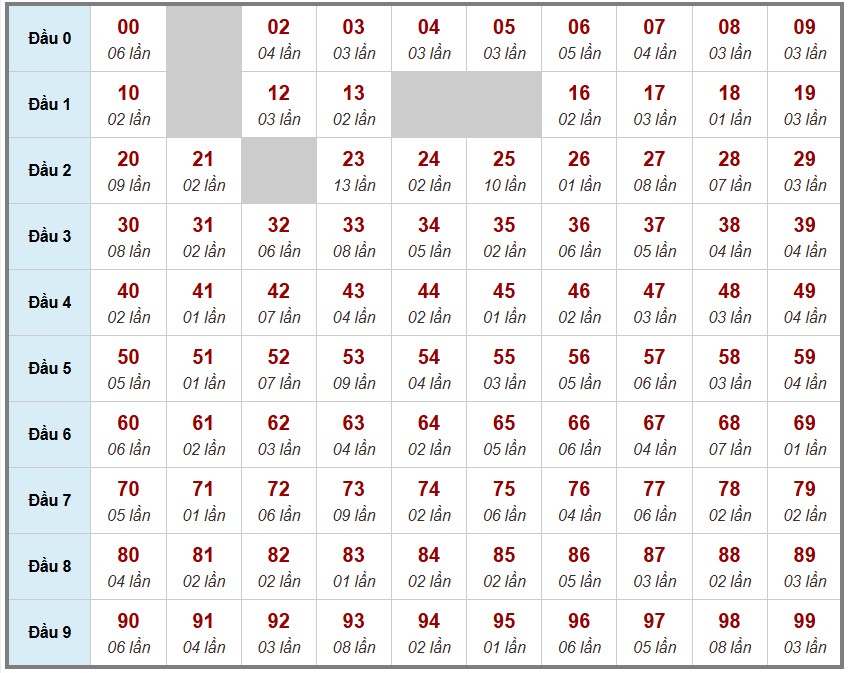 | Đầu 0 | 00 06 lần | | 02 04 lần | 03 03 lần | 04 03 lần | 05 03 lần | 06 05 lần | 07 04 lần | 08 03 lần | 09 03 lần |
|---|---|---|---|---|---|---|---|---|---|---|
| Đầu 1 | 10 02 lần | | 12 03 lần | 13 02 lần | | | 16 02 lần | 17 03 lần | 18 01 lần | 19 03 lần |
| Đầu 2 | 20 09 lần | 21 02 lần | | 23 13 lần | 24 02 lần | 25 10 lần | 26 01 lần | 27 08 lần | 28 07 lần | 29 03 lần |
| Đầu 3 | 30 08 lần | 31 02 lần | 32 06 lần | 33 08 lần | 34 05 lần | 35 02 lần | 36 06 lần | 37 05 lần | 38 04 lần | 39 04 lần |
| Đầu 4 | 40 02 lần | 41 01 lần | 42 07 lần | 43 04 lần | 44 02 lần | 45 01 lần | 46 02 lần | 47 03 lần | 48 03 lần | 49 04 lần |
| Đầu 5 | 50 05 lần | 51 01 lần | 52 07 lần | 53 09 lần | 54 04 lần | 55 03 lần | 56 05 lần | 57 06 lần | 58 03 lần | 59 04 lần |
| Đầu 6 | 60 06 lần | 61 02 lần | 62 03 lần | 63 04 lần | 64 02 lần | 65 05 lần | 66 06 lần | 67 04 lần | 68 07 lần | 69 01 lần |
| Đầu 7 | 70 05 lần | 71 01 lần | 72 06 lần | 73 09 lần | 74 02 lần | 75 06 lần | 76 04 lần | 77 06 lần | 78 02 lần | 79 02 lần |
| Đầu 8 | 80 04 lần | 81 02 lần | 82 02 lần | 83 01 lần | 84 02 lần | 85 02 lần | 86 05 lần | 87 03 lần | 88 02 lần | 89 03 lần |
| Đầu 9 | 90 06 lần | 91 04 lần | 92 03 lần | 93 08 lần | 94 02 lần | 95 01 lần | 96 06 lần | 97 05 lần | 98 08 lần | 99 03 lần |